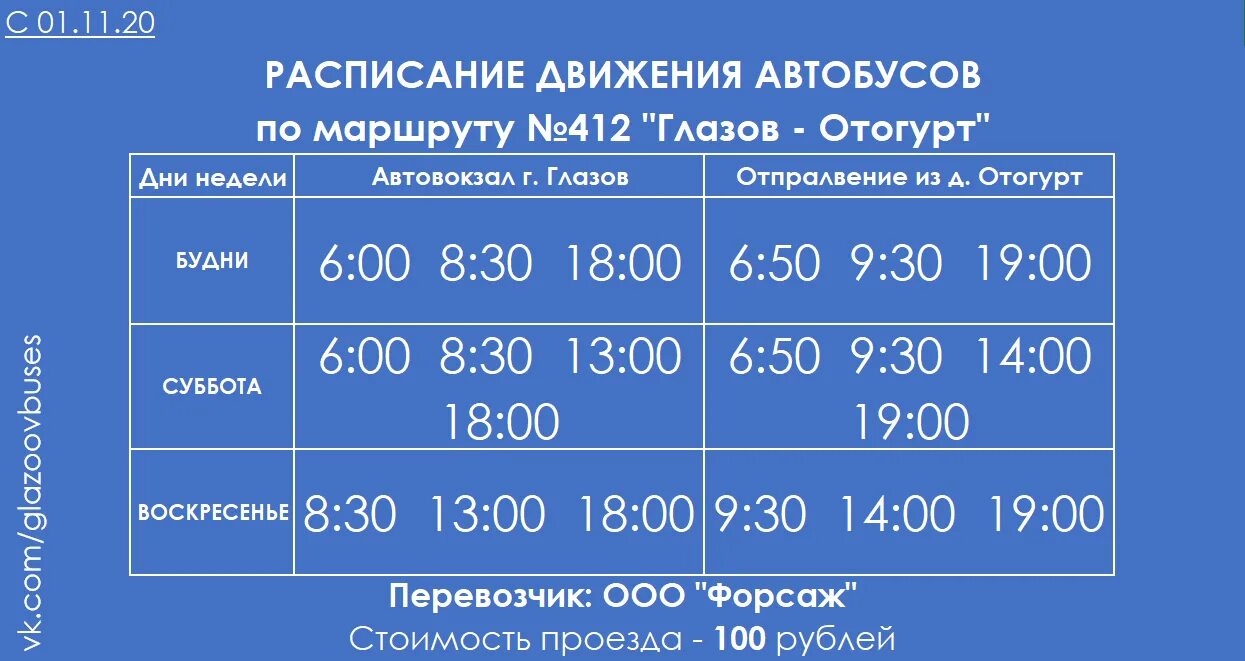 С 01.11.20

РАСПИСАНИЕ ДВИЖЕНИЯ АВТОБУСОВ
по маршруту №412 "Глазов - Отогурт"

| Дни недели | Автовокзал г. Глазов | Отпралвение из д. Отогурт |
|---|---|---|
| БУДНИ | 6:00 8:30 18:00 | 6:50 9:30 19:00 |
| СУББОТА | 6:00 8:30 13:00 18:00 | 6:50 9:30 14:00 19:00 |
| ВОСКРЕСЕНЬЕ | 8:30 13:00 18:00 | 9:30 14:00 19:00 |

Перевозчик: ООО "Форсаж"
Стоимость проезда - 100 рублей

vk.com/glazoovbuses